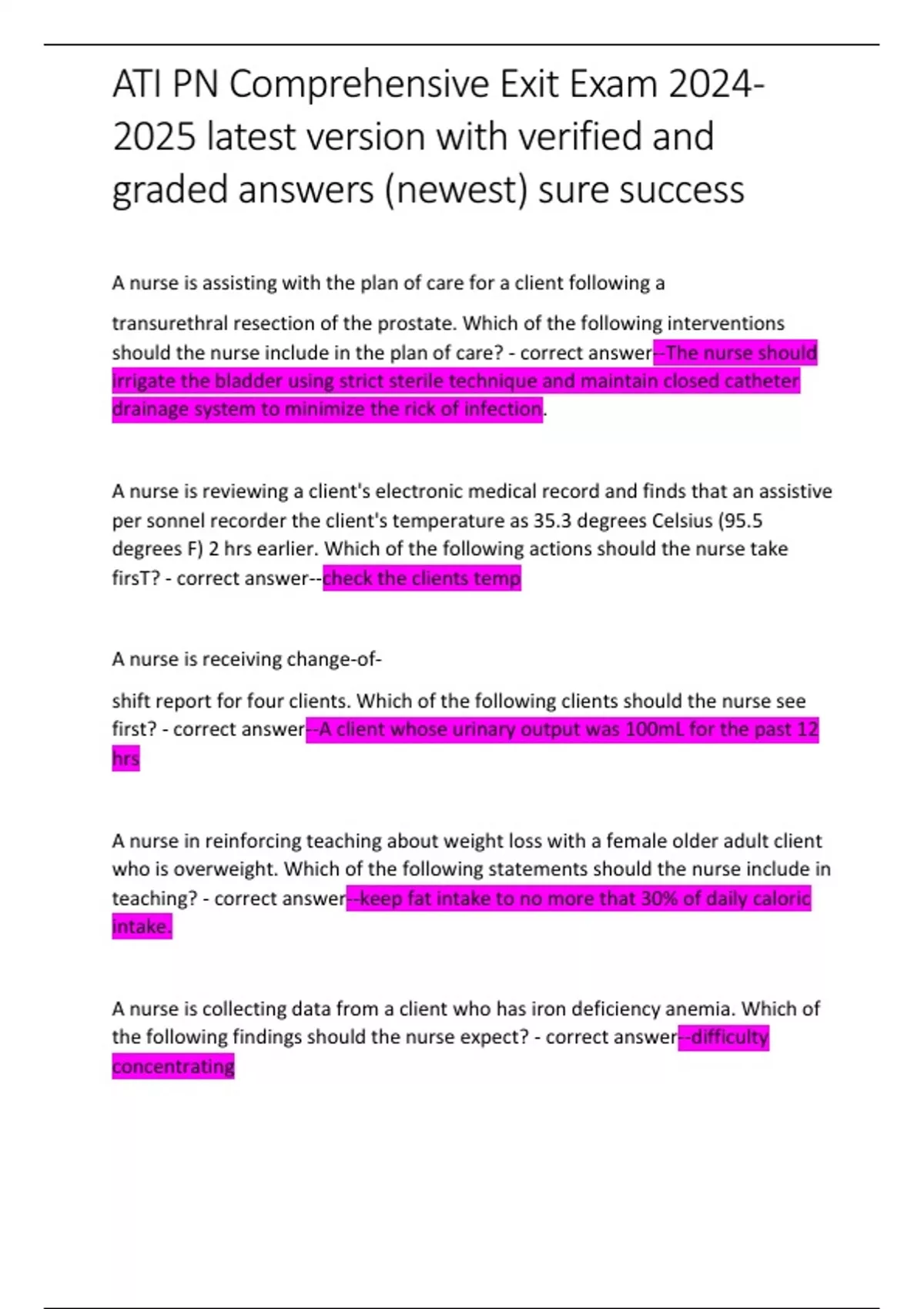 ATI PN Comprehensive Exit Exam 2024-2025 latest version with verified and graded answers (newest) sure success

A nurse is assisting with the plan of care for a client following a

transurethral resection of the prostate. Which of the following interventions should the nurse include in the plan of care? - correct answer--The nurse should irrigate the bladder using strict sterile technique and maintain closed catheter drainage system to minimize the rick of infection.

A nurse is reviewing a client's electronic medical record and finds that an assistive per sonnel recorder the client's temperature as 35.3 degrees Celsius (95.5 degrees F) 2 hrs earlier. Which of the following actions should the nurse take firsT? - correct answer--check the clients temp

A nurse is receiving change-of-

shift report for four clients. Which of the following clients should the nurse see first? - correct answer--A client whose urinary output was 100mL for the past 12 hrs

A nurse in reinforcing teaching about weight loss with a female older adult client who is overweight. Which of the following statements should the nurse include in teaching? - correct answer--keep fat intake to no more that 30% of daily caloric intake.

A nurse is collecting data from a client who has iron deficiency anemia. Which of the following findings should the nurse expect? - correct answer--difficulty concentrating